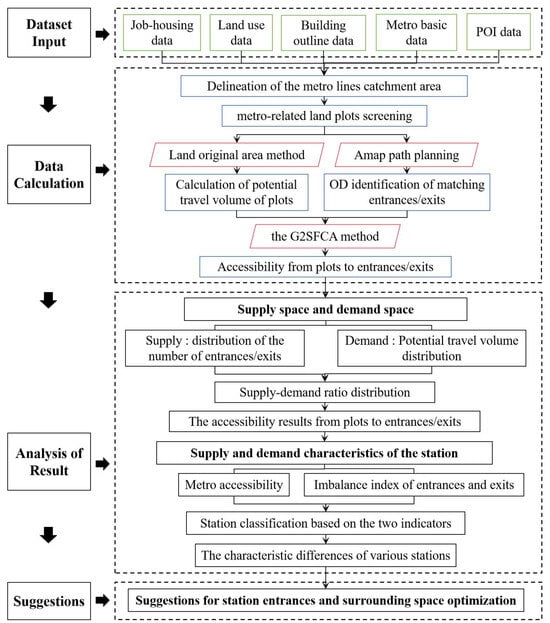 Dataset Input

Job-housing data

Land use data

Building outline data

Metro basic data

POI data

Data Calculation

Delineation of the metro lines catchment area

metro-related land plots screening

Land original area method

Amap path planning

Calculation of potential travel volume of plots

OD identification of matching entrances/exits

the G2SFCA method

Accessibility from plots to entrances/exits

Analysis of Result

Supply space and demand space

Supply : distribution of the number of entrances/exits

Demand : Potential travel volume distribution

Supply-demand ratio distribution

The accessibility results from plots to entrances/exits

Supply and demand characteristics of the station

Metro accessibility

Imbalance index of entrances and exits

Station classification based on the two indicators

The characteristic differences of various stations

Suggestions

Suggestions for station entrances and surrounding space optimization